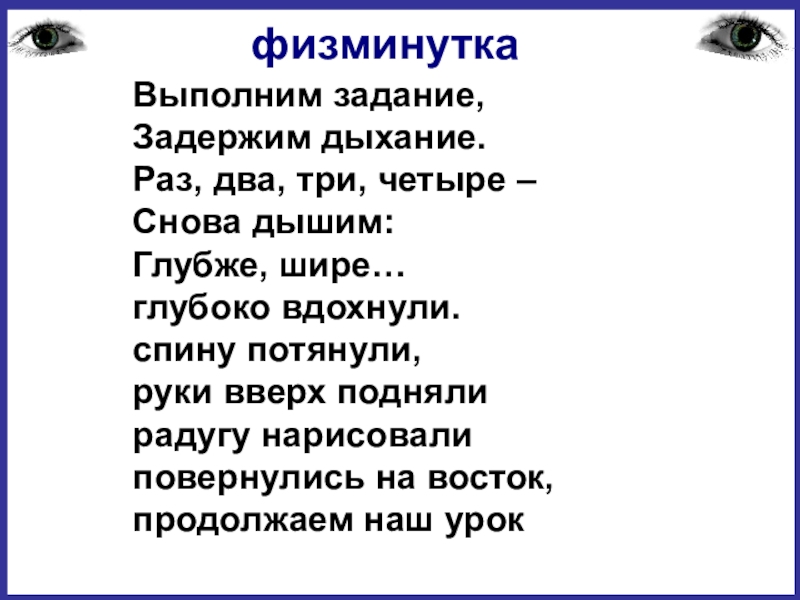 физминутка

Выполним задание,
Задержим дыхание.
Раз, два, три, четыре –
Снова дышим:
Глубже, шире…
глубоко вдохнули.
спину потянули,
руки вверх подняли
радугу нарисовали
повернулись на восток,
продолжаем наш урок